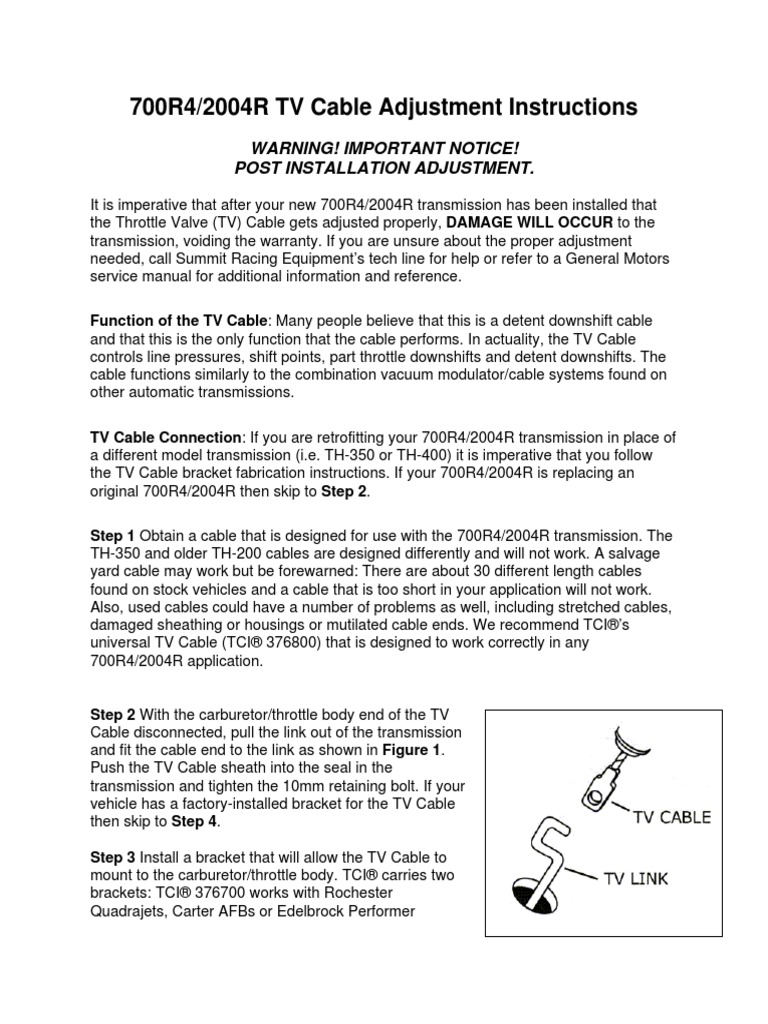 700R4/2004R TV Cable Adjustment Instructions

WARNING! IMPORTANT NOTICE!
POST INSTALLATION ADJUSTMENT.

It is imperative that after your new 700R4/2004R transmission has been installed that the Throttle Valve (TV) Cable gets adjusted properly, DAMAGE WILL OCCUR to the transmission, voiding the warranty. If you are unsure about the proper adjustment needed, call Summit Racing Equipment's tech line for help or refer to a General Motors service manual for additional information and reference.

Function of the TV Cable: Many people believe that this is a detent downshift cable and that this is the only function that the cable performs. In actuality, the TV Cable controls line pressures, shift points, part throttle downshifts and detent downshifts. The cable functions similarly to the combination vacuum modulator/cable systems found on other automatic transmissions.

TV Cable Connection: If you are retrofitting your 700R4/2004R transmission in place of a different model transmission (i.e. TH-350 or TH-400) it is imperative that you follow the TV Cable bracket fabrication instructions. If your 700R4/2004R is replacing an original 700R4/2004R then skip to Step 2.

Step 1 Obtain a cable that is designed for use with the 700R4/2004R transmission. The TH-350 and older TH-200 cables are designed differently and will not work. A salvage yard cable may work but be forewarned: There are about 30 different length cables found on stock vehicles and a cable that is too short in your application will not work. Also, used cables could have a number of problems as well, including stretched cables, damaged sheathing or housings or mutilated cable ends. We recommend TCI®'s universal TV Cable (TCI® 376800) that is designed to work correctly in any 700R4/2004R application.

Step 2 With the carburetor/throttle body end of the TV Cable disconnected, pull the link out of the transmission and fit the cable end to the link as shown in Figure 1. Push the TV Cable sheath into the seal in the transmission and tighten the 10mm retaining bolt. If your vehicle has a factory-installed bracket for the TV Cable then skip to Step 4.

Step 3 Install a bracket that will allow the TV Cable to mount to the carburetor/throttle body. TCI® carries two brackets: TCI® 376700 works with Rochester Quadrajets, Carter AFBs or Edelbrock Performer

TV CABLE

TV LINK